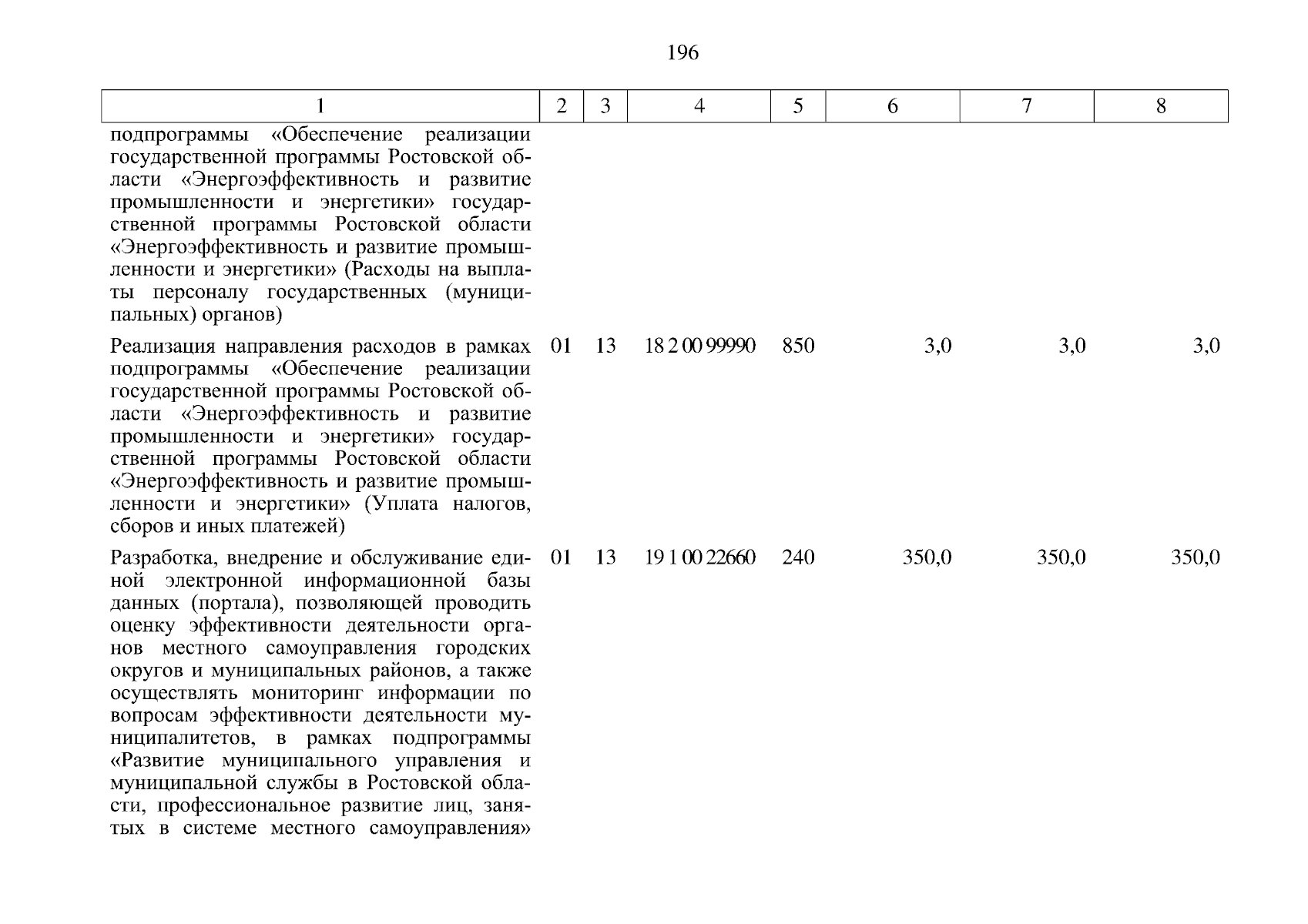 196

| 1 | 2 | 3 | 4 | 5 | 6 | 7 | 8 |
|---|---|---|---|---|---|---|---|
| подпрограммы «Обеспечение реализации государственной программы Ростовской области «Энергоэффективность и развитие промышленности и энергетики» государственной программы Ростовской области «Энергоэффективность и развитие промышленности и энергетики» (Расходы на выплаты персоналу государственных (муниципальных) органов) | | | | | | | |
| Реализация направления расходов в рамках подпрограммы «Обеспечение реализации государственной программы Ростовской области «Энергоэффективность и развитие промышленности и энергетики» государственной программы Ростовской области «Энергоэффективность и развитие промышленности и энергетики» (Уплата налогов, сборов и иных платежей) | 01 | 13 | 18 2 00 99990 | 850 | 3,0 | 3,0 | 3,0 |
| Разработка, внедрение и обслуживание единой электронной информационной базы данных (портала), позволяющей проводить оценку эффективности деятельности органов местного самоуправления городских округов и муниципальных районов, а также осуществлять мониторинг информации по вопросам эффективности деятельности муниципалитетов, в рамках подпрограммы «Развитие муниципального управления и муниципальной службы в Ростовской области, профессиональное развитие лиц, занятых в системе местного самоуправления» | 01 | 13 | 19 1 00 22660 | 240 | 350,0 | 350,0 | 350,0 |